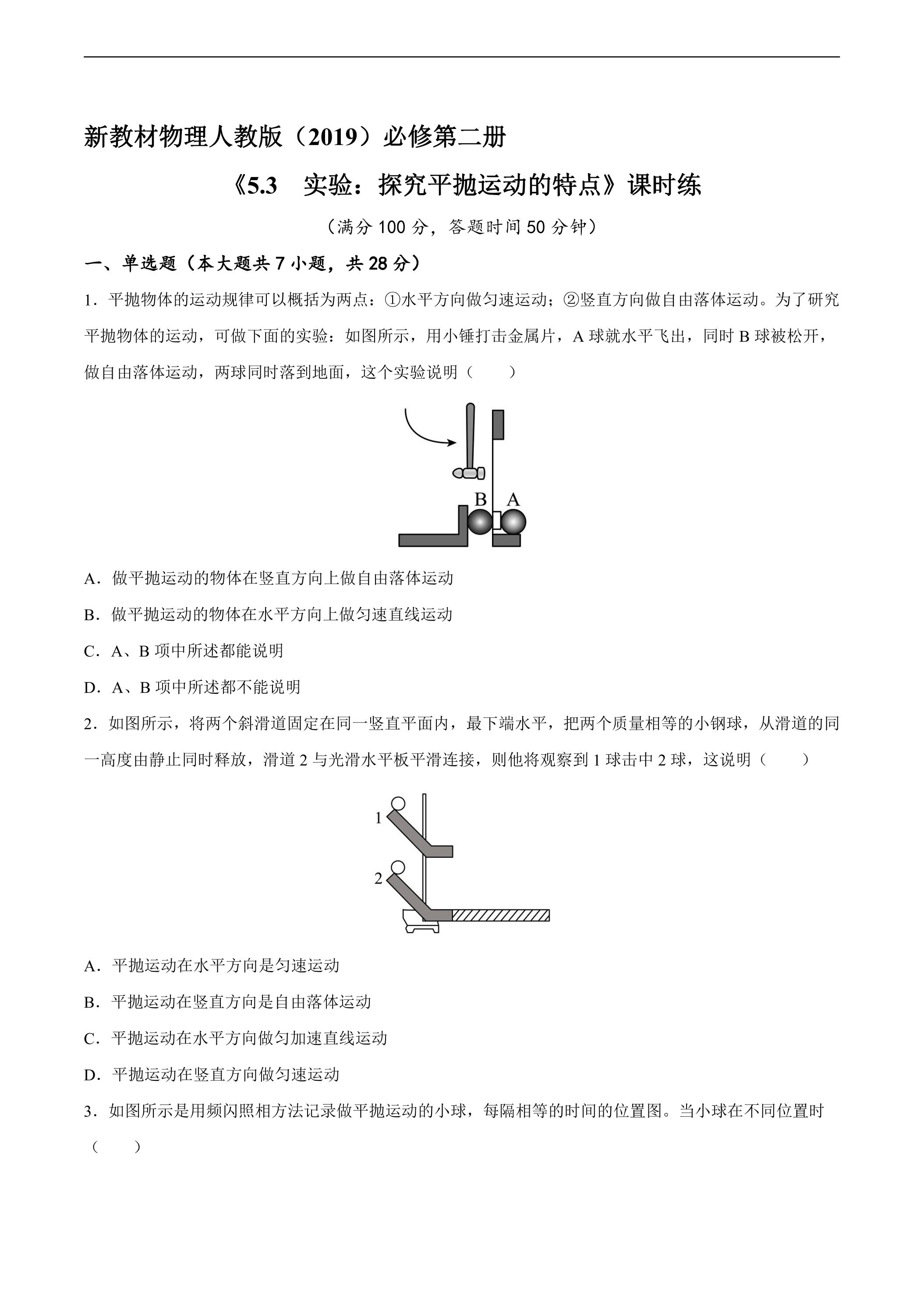 新教材物理人教版（2019）必修第二册

《5.3　实验：探究平抛运动的特点》课时练

（满分100分，答题时间50分钟）

一、单选题（本大题共7小题，共28分）

1．平抛物体的运动规律可以概括为两点：①水平方向做匀速运动；②竖直方向做自由落体运动。为了研究平抛物体的运动，可做下面的实验：如图所示，用小锤打击金属片，A球就水平飞出，同时B球被松开，做自由落体运动，两球同时落到地面，这个实验说明（　　）

B A

A．做平抛运动的物体在竖直方向上做自由落体运动

B．做平抛运动的物体在水平方向上做匀速直线运动

C．A、B项中所述都能说明

D．A、B项中所述都不能说明

2．如图所示，将两个斜滑道固定在同一竖直平面内，最下端水平，把两个质量相等的小钢球，从滑道的同一高度由静止同时释放，滑道2与光滑水平板平滑连接，则他将观察到1球击中2球，这说明（　　）

1
2

A．平抛运动在水平方向是匀速运动

B．平抛运动在竖直方向是自由落体运动

C．平抛运动在水平方向做匀加速直线运动

D．平抛运动在竖直方向做匀速运动

3．如图所示是用频闪照相方法记录做平抛运动的小球，每隔相等的时间的位置图。当小球在不同位置时（　　）